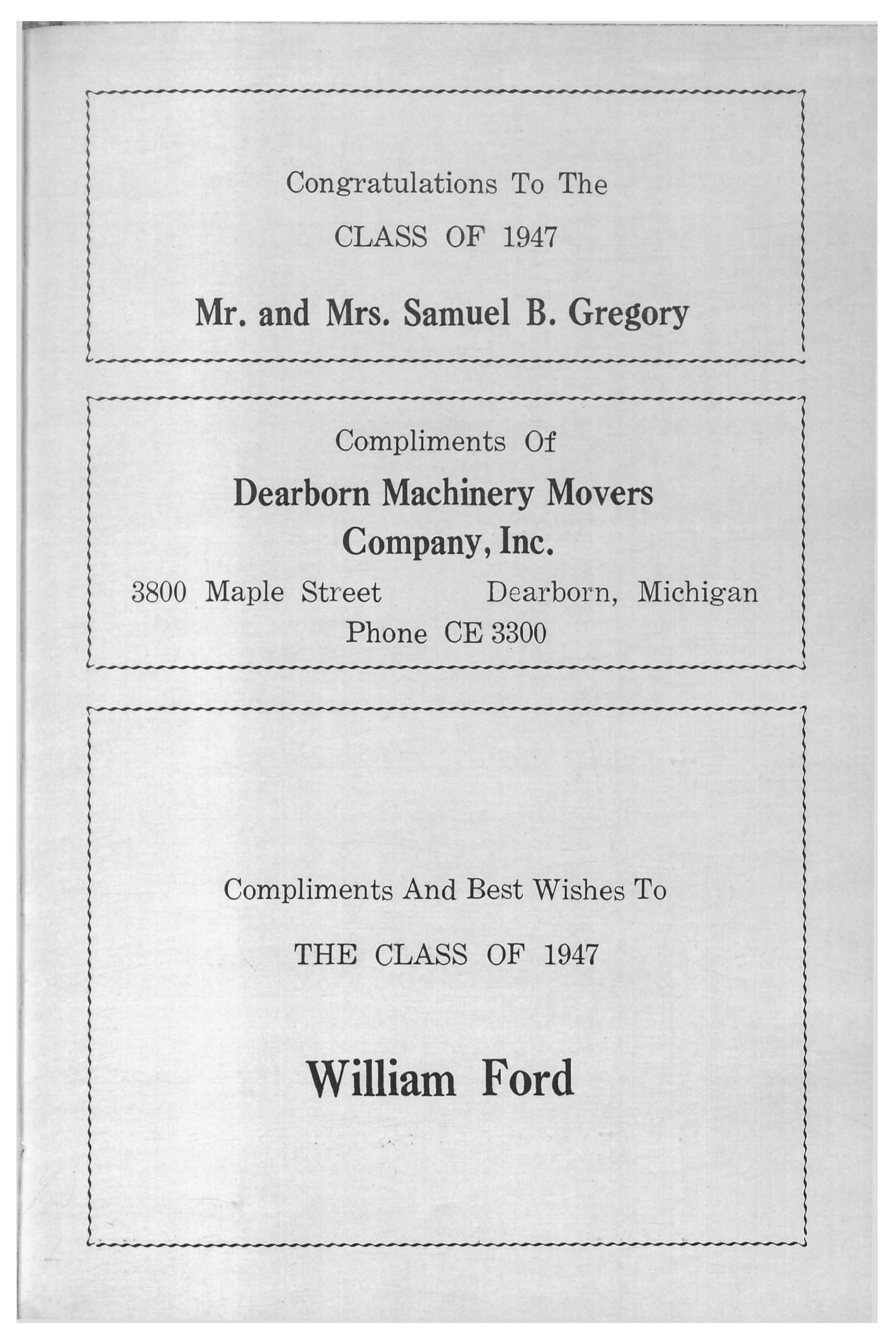 Congratulations To The

CLASS OF 1947

Mr. and Mrs. Samuel B. Gregory

Compliments Of

Dearborn Machinery Movers Company, Inc.

3800 Maple Street Dearborn, Michigan
Phone CE 3300

Compliments And Best Wishes To

THE CLASS OF 1947

William Ford